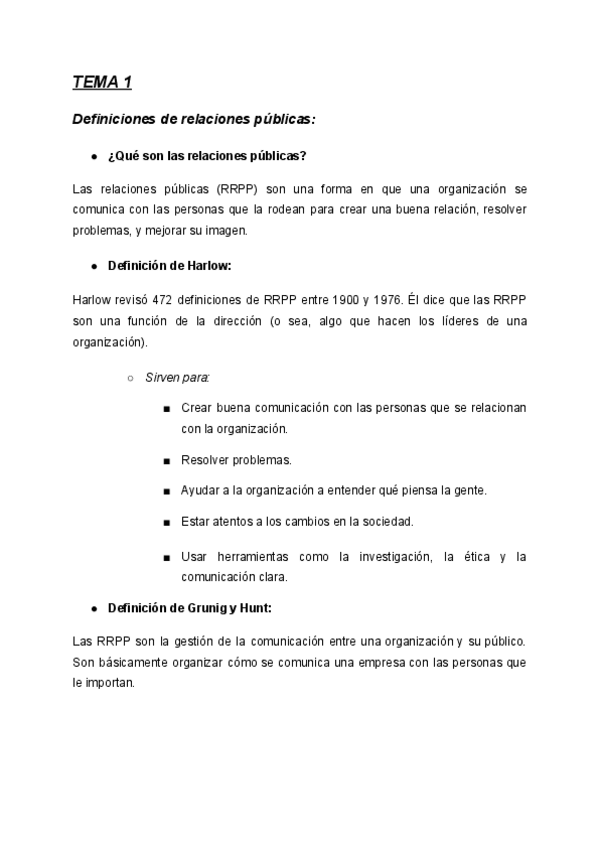 TEMA 1

Definiciones de relaciones públicas:

● ¿Qué son las relaciones públicas?

Las relaciones públicas (RRPP) son una forma en que una organización se comunica con las personas que la rodean para crear una buena relación, resolver problemas, y mejorar su imagen.

● Definición de Harlow:

Harlow revisó 472 definiciones de RRPP entre 1900 y 1976. Él dice que las RRPP son una función de la dirección (o sea, algo que hacen los líderes de una organización).

○ Sirven para:

■ Crear buena comunicación con las personas que se relacionan con la organización.

■ Resolver problemas.

■ Ayudar a la organización a entender qué piensa la gente.

■ Estar atentos a los cambios en la sociedad.

■ Usar herramientas como la investigación, la ética y la comunicación clara.

● Definición de Grunig y Hunt:

Las RRPP son la gestión de la comunicación entre una organización y su público. Son básicamente organizar cómo se comunica una empresa con las personas que le importan.